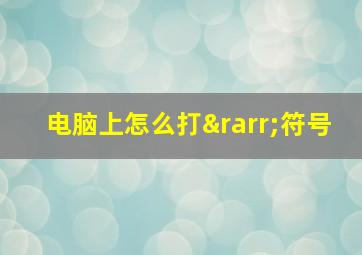 电脑上怎么打&rarr;符号